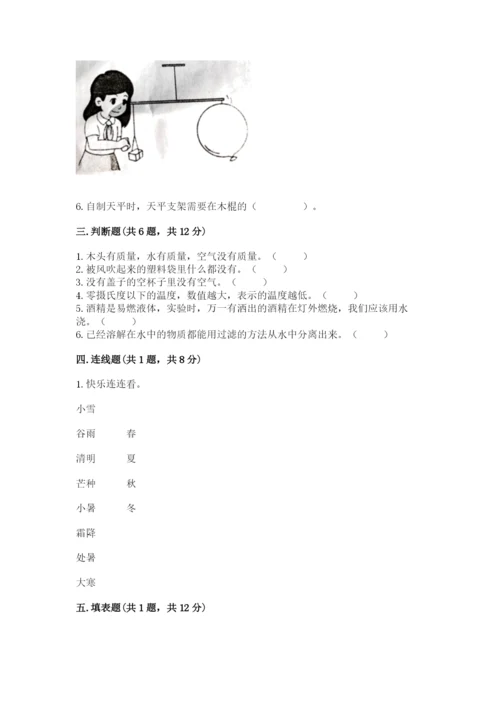 6. 自制天平时，天平支架需要在木棍的（　　　　）。

三. 判断题(共 6 题，共 12 分)

1. 木头有质量，水有质量，空气没有质量。（　　）
2. 被风吹起来的塑料袋里什么都没有。（　　）
3. 没有盖子的空杯子里没有空气。（　　）
4. 零摄氏度以下的温度，数值越大，表示的温度越低。（　　）
5. 酒精是易燃液体，实验时，万一有洒出的酒精在灯外燃烧，我们应该用水浇。（　　）
6. 已经溶解在水中的物质都能用过滤的方法从水中分离出来。（　　）

四. 连线题(共 1 题，共 8 分)

1. 快乐连连看。

小雪

谷雨　　春

清明　　夏

芒种　　秋

小暑　　冬

霜降

处暑

大寒

五. 填表题(共 1 题，共 12 分)